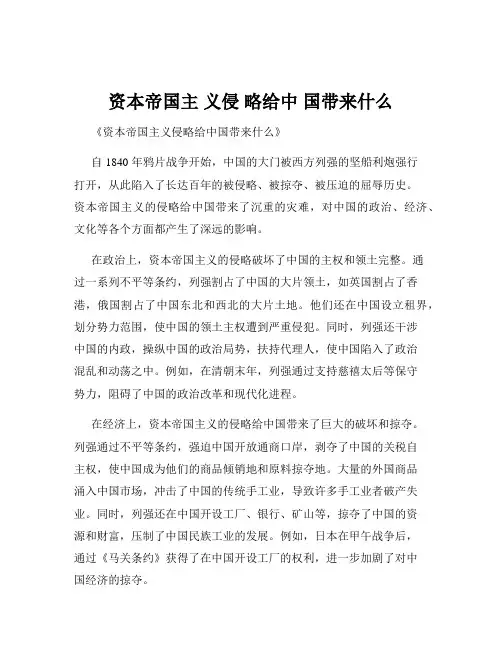 资本帝国主 义侵 略给中 国带来什么

《资本帝国主义侵略给中国带来什么》

自 1840 年鸦片战争开始，中国的大门被西方列强的坚船利炮强行打开，从此陷入了长达百年的被侵略、被掠夺、被压迫的屈辱历史。资本帝国主义的侵略给中国带来了沉重的灾难，对中国的政治、经济、文化等各个方面都产生了深远的影响。

在政治上，资本帝国主义的侵略破坏了中国的主权和领土完整。通过一系列不平等条约，列强割占了中国的大片领土，如英国割占了香港，俄国割占了中国东北和西北的大片土地。他们还在中国设立租界，划分势力范围，使中国的领土主权遭到严重侵犯。同时，列强还干涉中国的内政，操纵中国的政治局势，扶持代理人，使中国陷入了政治混乱和动荡之中。例如，在清朝末年，列强通过支持慈禧太后等保守势力，阻碍了中国的政治改革和现代化进程。

在经济上，资本帝国主义的侵略给中国带来了巨大的破坏和掠夺。列强通过不平等条约，强迫中国开放通商口岸，剥夺了中国的关税自主权，使中国成为他们的商品倾销地和原料掠夺地。大量的外国商品涌入中国市场，冲击了中国的传统手工业，导致许多手工业者破产失业。同时，列强还在中国开设工厂、银行、矿山等，掠夺了中国的资源和财富，压制了中国民族工业的发展。例如，日本在甲午战争后，通过《马关条约》获得了在中国开设工厂的权利，进一步加剧了对中国经济的掠夺。